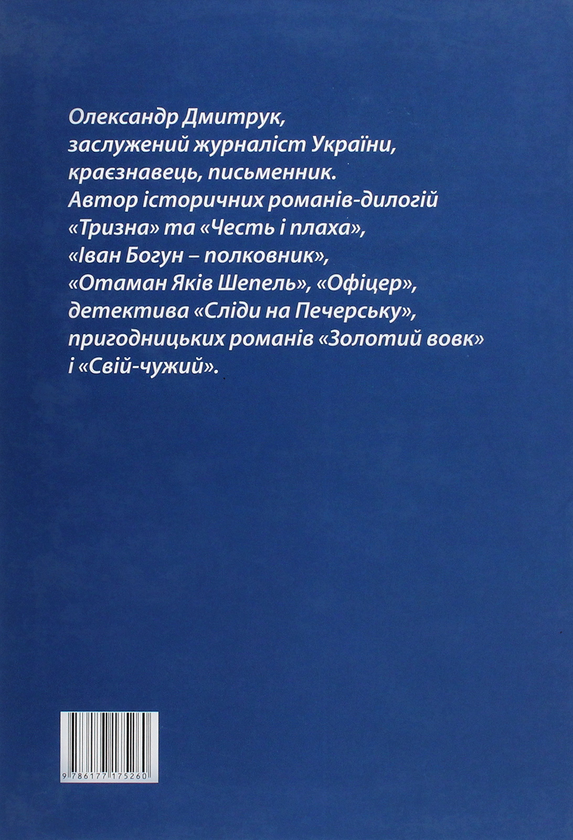 Олександр Дмитрук,
заслужений журналіст України,
краєзнавець, письменник.
Автор історичних романів-дилогій «Тризна» та «Честь і плаха», «Іван Богун – полковник», «Отаман Яків Шепель», «Офіцер», детектива «Сліди на Печерську», пригодницьких романів «Золотий вовк» і «Свій-чужий».

9 786177 175260